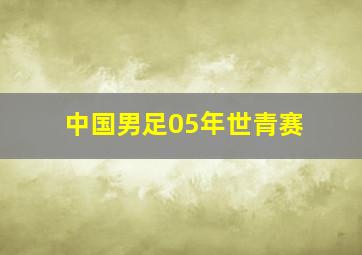 中国男足05年世青赛